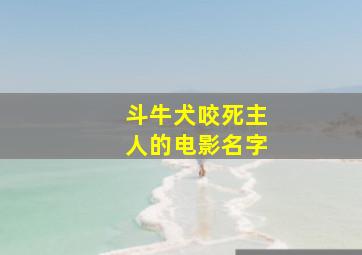 斗牛犬咬死主人的电影名字